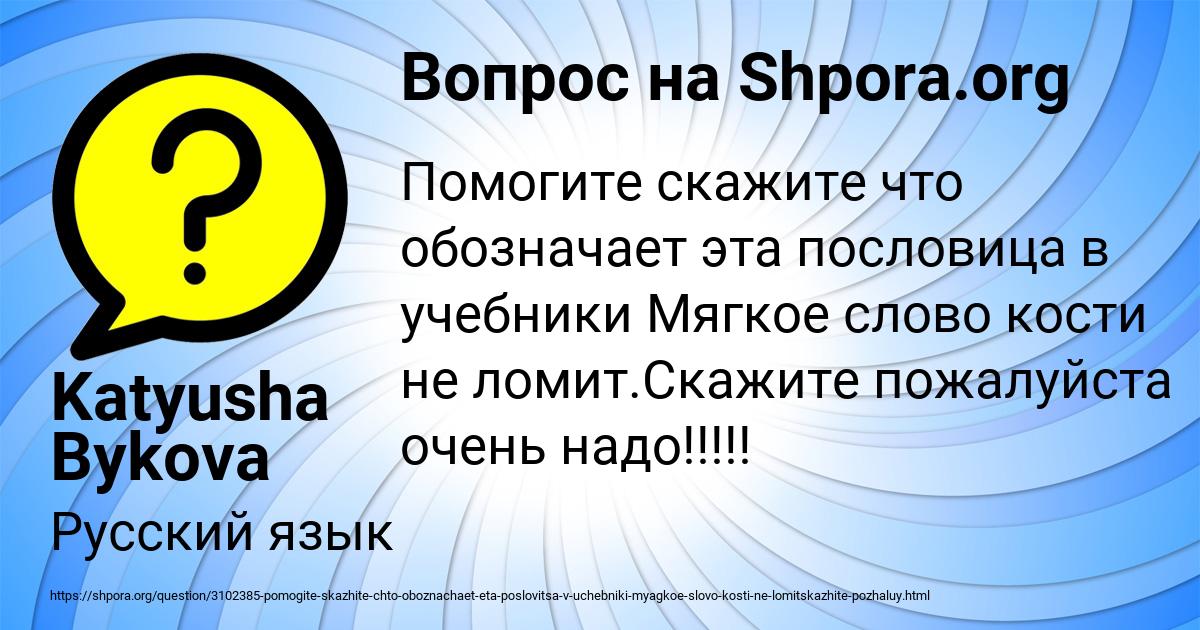 Вопрос на Shpora.org

?

Помогите скажите что обозначает эта пословица в учебники Мягкое слово кости не ломит.Скажите пожалуйста очень надо!!!!!

Katyusha Bykova

Русский язык

https://shpora.org/question/3102385-pomogite-skazhite-chto-oboznachaet-eta-poslovitsa-v-uchebniki-myagkoe-slovo-kosti-ne-lomitskazhite-pozhaluy.html